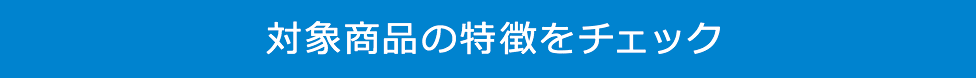 対象商品の特徴をチェック